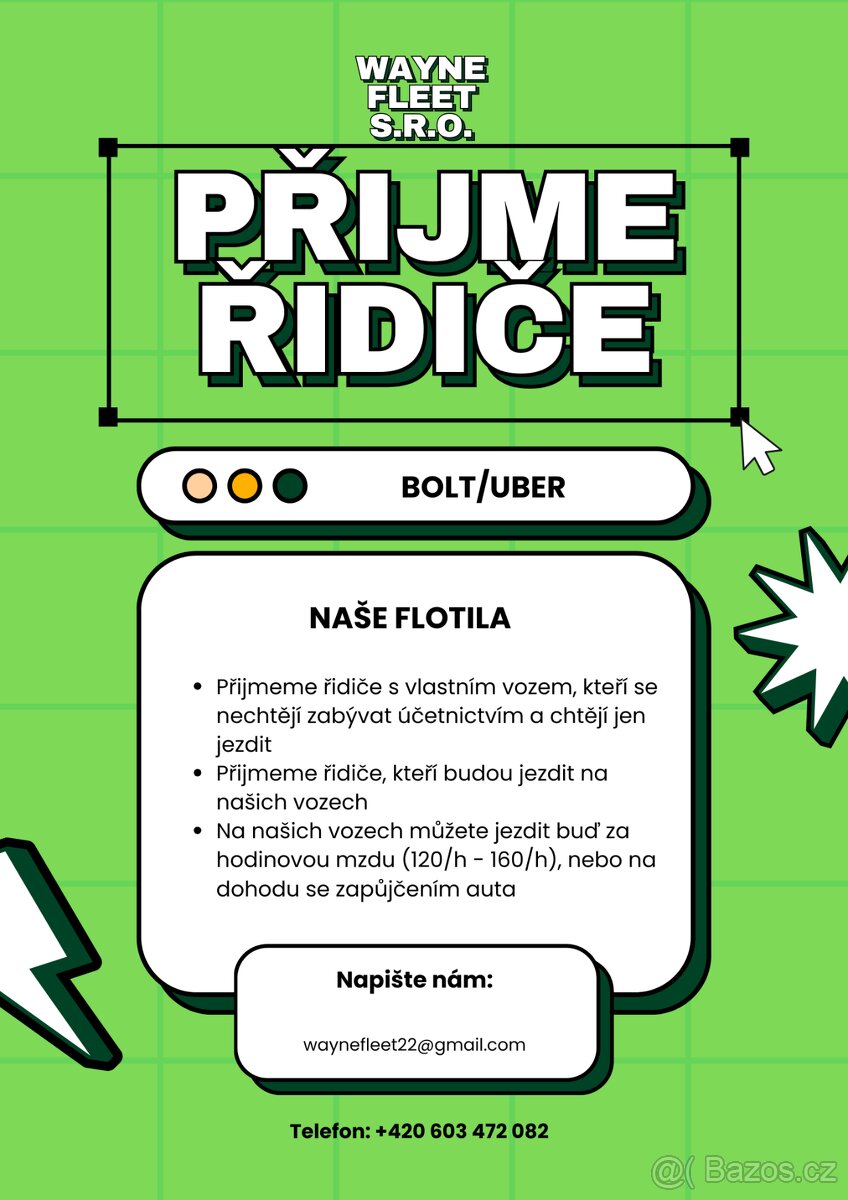 WAYNE FLEET S.R.O.

PŘIJME ŘIDIČE

BOLT/UBER

NAŠE FLOTILA

- Přijmeme řidiče s vlastním vozem, kteří se nechtějí zabývat účetnictvím a chtějí jen jezdit
- Přijmeme řidiče, kteří budou jezdit na našich vozech
- Na našich vozech můžete jezdit buď za hodinovou mzdu (120/h - 160/h), nebo na dohodu se zapůjčením auta

Napište nám:

waynefleet22@gmail.com

Telefon: +420 603 472 082

@( Bazos.cz